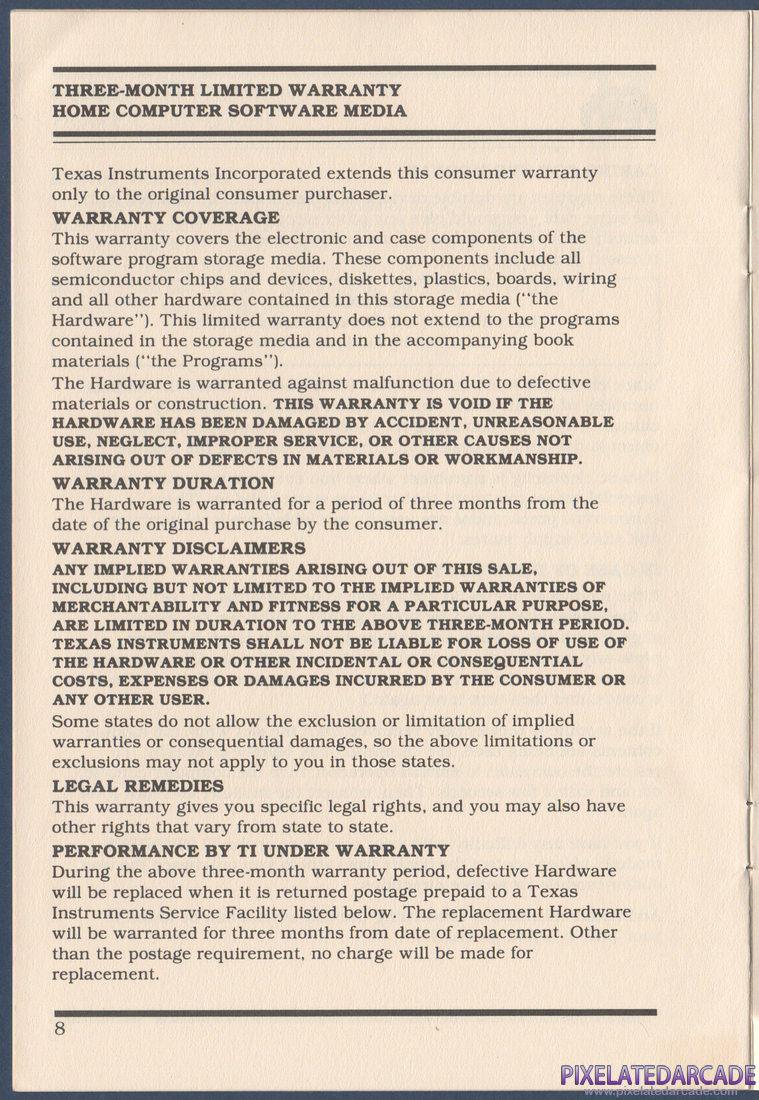 THREE-MONTH LIMITED WARRANTY
HOME COMPUTER SOFTWARE MEDIA

Texas Instruments Incorporated extends this consumer warranty only to the original consumer purchaser.

WARRANTY COVERAGE
This warranty covers the electronic and case components of the software program storage media. These components include all semiconductor chips and devices, diskettes, plastics, boards, wiring and all other hardware contained in this storage media ("the Hardware"). This limited warranty does not extend to the programs contained in the storage media and in the accompanying book materials ("the Programs").
The Hardware is warranted against malfunction due to defective materials or construction. THIS WARRANTY IS VOID IF THE HARDWARE HAS BEEN DAMAGED BY ACCIDENT, UNREASONABLE USE, NEGLECT, IMPROPER SERVICE, OR OTHER CAUSES NOT ARISING OUT OF DEFECTS IN MATERIALS OR WORKMANSHIP.

WARRANTY DURATION
The Hardware is warranted for a period of three months from the date of the original purchase by the consumer.

WARRANTY DISCLAIMERS
ANY IMPLIED WARRANTIES ARISING OUT OF THIS SALE, INCLUDING BUT NOT LIMITED TO THE IMPLIED WARRANTIES OF MERCHANTABILITY AND FITNESS FOR A PARTICULAR PURPOSE, ARE LIMITED IN DURATION TO THE ABOVE THREE-MONTH PERIOD. TEXAS INSTRUMENTS SHALL NOT BE LIABLE FOR LOSS OF USE OF THE HARDWARE OR OTHER INCIDENTAL OR CONSEQUENTIAL COSTS, EXPENSES OR DAMAGES INCURRED BY THE CONSUMER OR ANY OTHER USER.
Some states do not allow the exclusion or limitation of implied warranties or consequential damages, so the above limitations or exclusions may not apply to you in those states.

LEGAL REMEDIES
This warranty gives you specific legal rights, and you may also have other rights that vary from state to state.

PERFORMANCE BY TI UNDER WARRANTY
During the above three-month warranty period, defective Hardware will be replaced when it is returned postage prepaid to a Texas Instruments Service Facility listed below. The replacement Hardware will be warranted for three months from date of replacement. Other than the postage requirement, no charge will be made for replacement.

8

PIXELATEDARCADE
www.pixelatedarcade.com